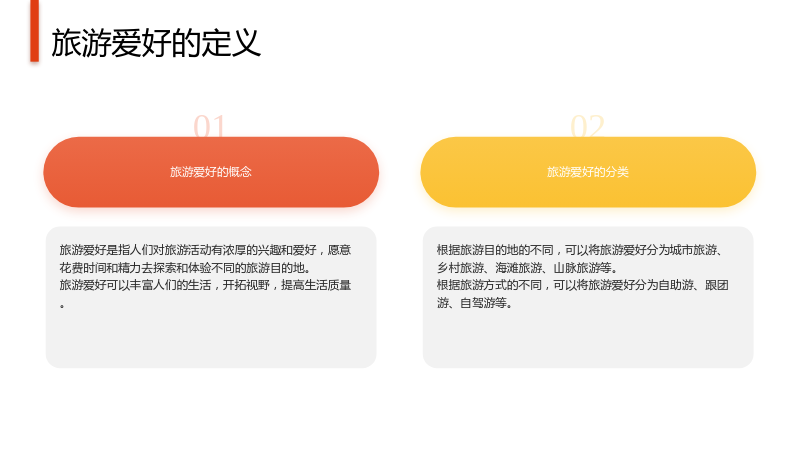 旅游爱好的定义

01

旅游爱好的概念

旅游爱好是指人们对旅游活动有浓厚的兴趣和爱好，愿意花费时间和精力去探索和体验不同的旅游目的地。
旅游爱好可以丰富人们的生活，开拓视野，提高生活质量。

02

旅游爱好的分类

根据旅游目的地的不同，可以将旅游爱好分为城市旅游、乡村旅游、海滩旅游、山脉旅游等。
根据旅游方式的不同，可以将旅游爱好分为自助游、跟团游、自驾游等。